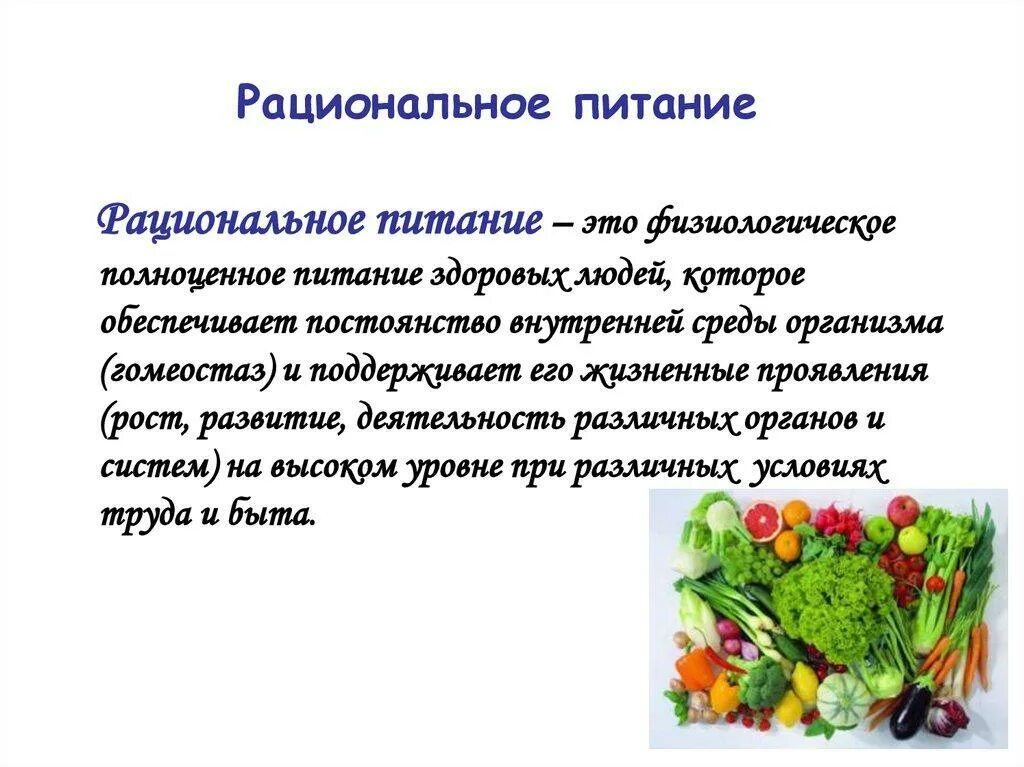 Рациональное питание

Рациональное питание – это физиологическое полноценное питание здоровых людей, которое обеспечивает постоянство внутренней среды организма (гомеостаз) и поддерживает его жизненные проявления (рост, развитие, деятельность различных органов и систем) на высоком уровне при различных условиях труда и быта.